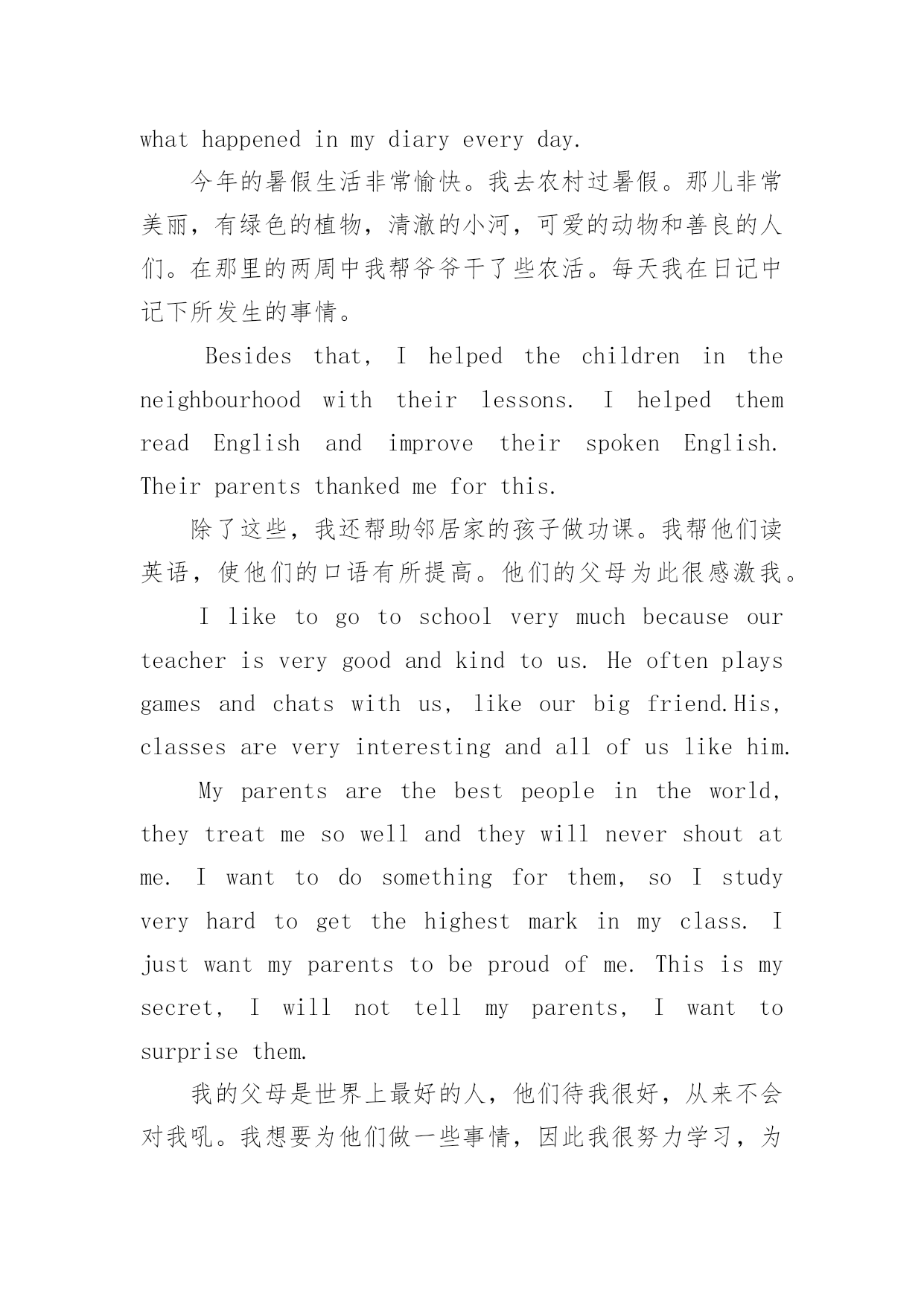 what happened in my diary every day.

今年的暑假生活非常愉快。我去农村过暑假。那儿非常美丽，有绿色的植物，清澈的小河，可爱的动物和善良的人们。在那里的两周中我帮爷爷干了些农活。每天我在日记中记下所发生的事情。

Besides that, I helped the children in the neighbourhood with their lessons. I helped them read English and improve their spoken English. Their parents thanked me for this.

除了这些，我还帮助邻居家的孩子做功课。我帮他们读英语，使他们的口语有所提高。他们的父母为此很感激我。

I like to go to school very much because our teacher is very good and kind to us. He often plays games and chats with us, like our big friend.His, classes are very interesting and all of us like him.

My parents are the best people in the world, they treat me so well and they will never shout at me. I want to do something for them, so I study very hard to get the highest mark in my class. I just want my parents to be proud of me. This is my secret, I will not tell my parents, I want to surprise them.

我的父母是世界上最好的人，他们待我很好，从来不会对我吼。我想要为他们做一些事情，因此我很努力学习，为